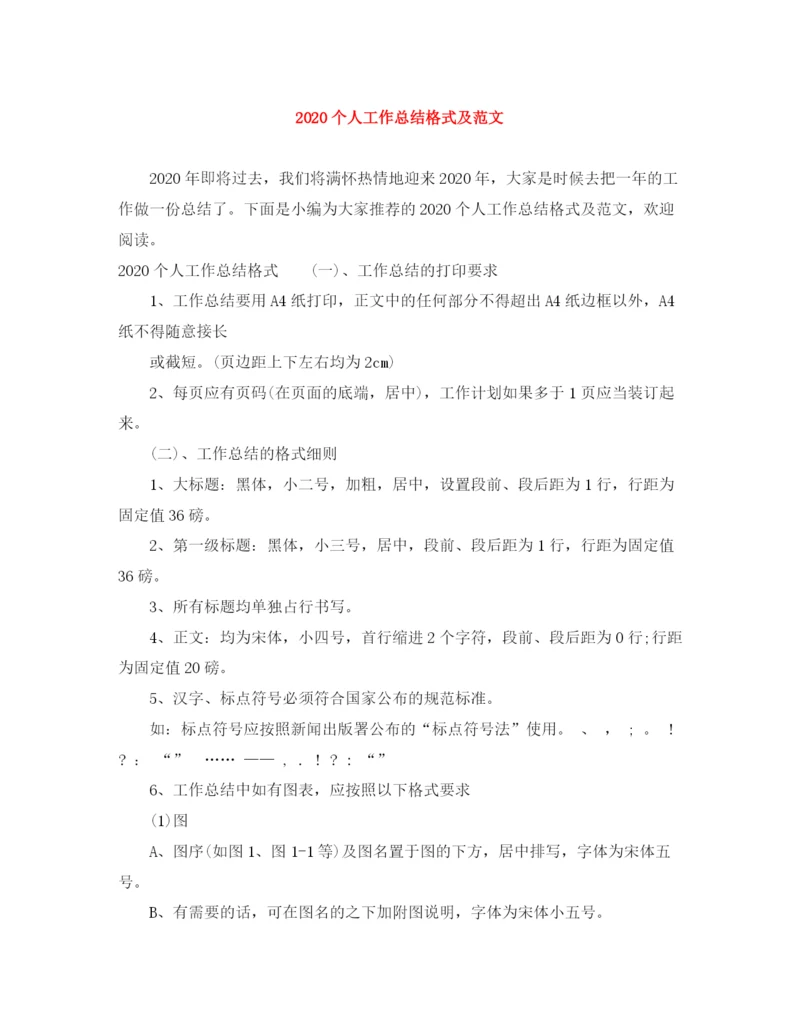 2020个人工作总结格式及范文

2020年即将过去，我们将满怀热情地迎来2020年，大家是时候去把一年的工作做一份总结了。下面是小编为大家推荐的2020个人工作总结格式及范文，欢迎阅读。

2020个人工作总结格式　　(一)、工作总结的打印要求

1、工作总结要用A4纸打印，正文中的任何部分不得超出A4纸边框以外，A4纸不得随意接长

或截短。(页边距上下左右均为2cm)

2、每页应有页码(在页面的底端，居中)，工作计划如果多于1页应当装订起来。

(二)、工作总结的格式细则

1、大标题：黑体，小二号，加粗，居中，设置段前、段后距为1行，行距为固定值36磅。

2、第一级标题：黑体，小三号，居中，段前、段后距为1行，行距为固定值36磅。

3、所有标题均单独占行书写。

4、正文：均为宋体，小四号，首行缩进2个字符，段前、段后距为0行;行距为固定值20磅。

5、汉字、标点符号必须符合国家公布的规范标准。

如：标点符号应按照新闻出版署公布的“标点符号法”使用。　、　，　；　。　！　？　：　“”　……　——　，　．　！　？　：　“”

6、工作总结中如有图表，应按照以下格式要求

(1)图

A、图序(如图1、图1-1等)及图名置于图的下方，居中排写，字体为宋体五号。

B、有需要的话，可在图名的之下加附图说明，字体为宋体小五号。